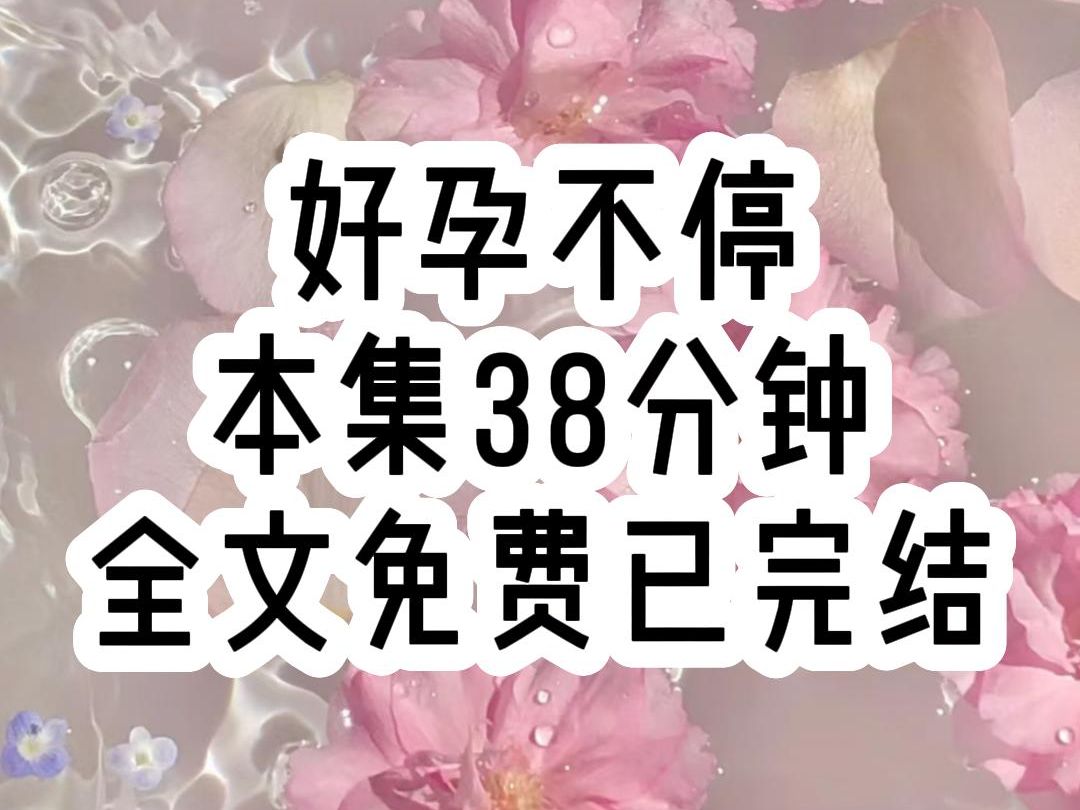 好孕不停
本集38分钟
全文免费已完结